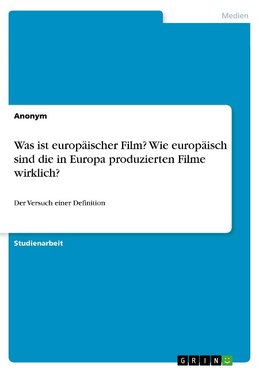 Medien

Anonym

Was ist europäischer Film? Wie europäisch sind die in Europa produzierten Filme wirklich?

Der Versuch einer Definition

Studienarbeit

GRIN